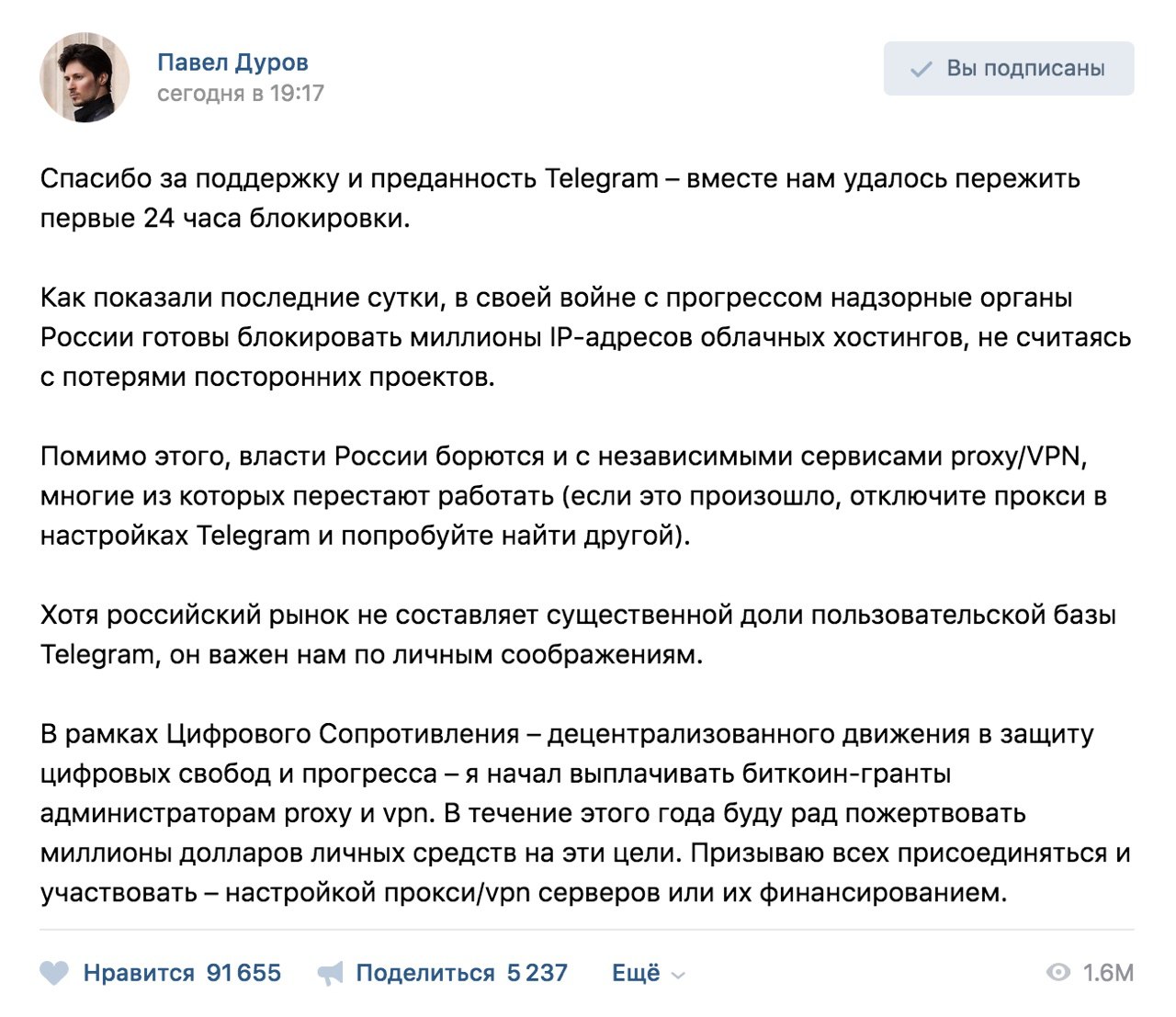 Павел Дуров
сегодня в 19:17

Вы подписаны

Спасибо за поддержку и преданность Telegram – вместе нам удалось пережить первые 24 часа блокировки.

Как показали последние сутки, в своей войне с прогрессом надзорные органы России готовы блокировать миллионы IP-адресов облачных хостингов, не считаясь с потерями посторонних проектов.

Помимо этого, власти России борются и с независимыми сервисами proxy/VPN, многие из которых перестают работать (если это произошло, отключите прокси в настройках Telegram и попробуйте найти другой).

Хотя российский рынок не составляет существенной доли пользовательской базы Telegram, он важен нам по личным соображениям.

В рамках Цифрового Сопротивления – децентрализованного движения в защиту цифровых свобод и прогресса – я начал выплачивать биткоин-гранты администраторам proxy и vpn. В течение этого года буду рад пожертвовать миллионы долларов личных средств на эти цели. Призываю всех присоединяться и участвовать – настройкой прокси/vpn серверов или их финансированием.

Нравится 91 655   Поделиться 5 237   Ещё   1.6M